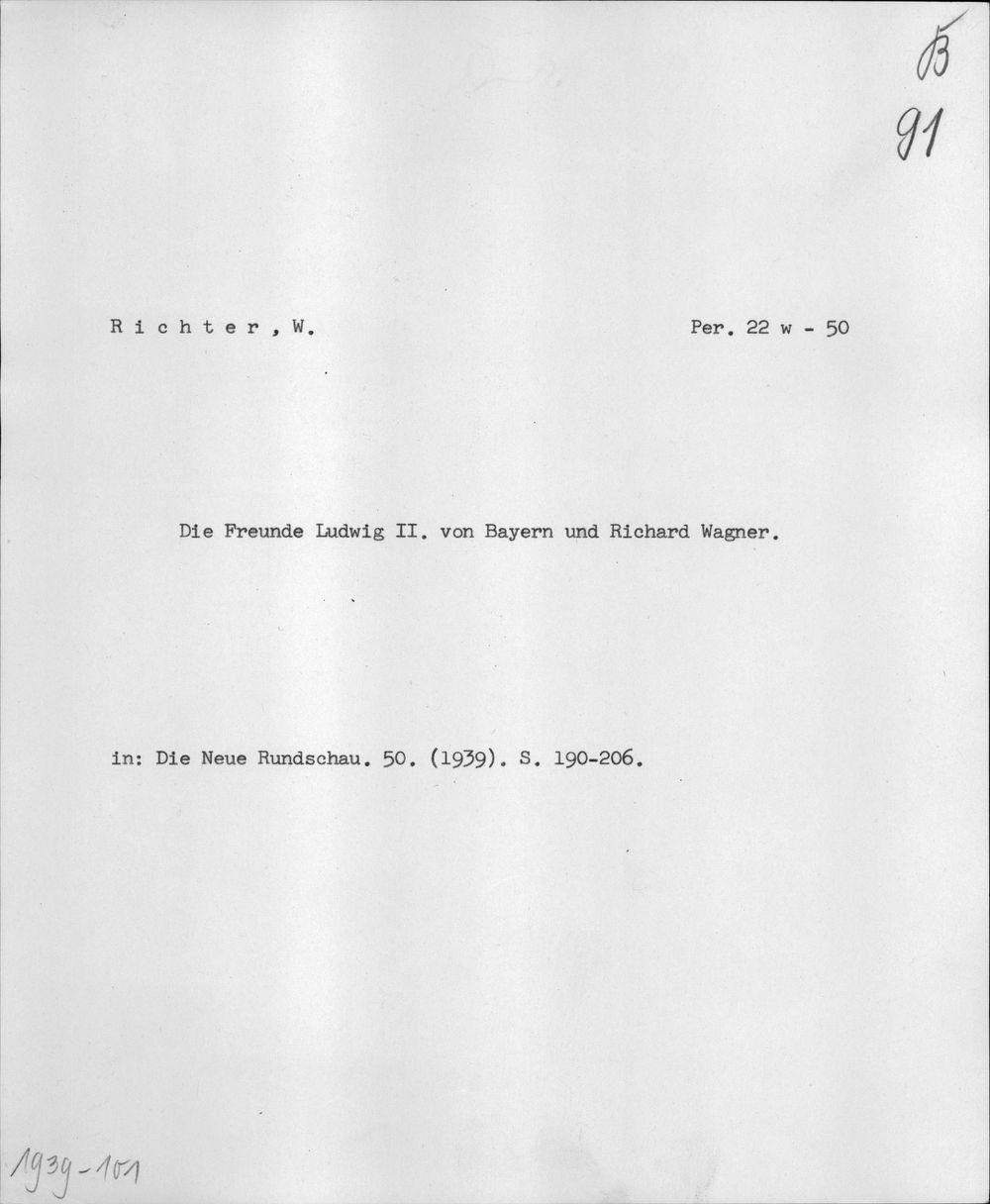 B
91

R i c h t e r , W.

Per. 22 w - 50

Die Freunde Ludwig II. von Bayern und Richard Wagner.

in: Die Neue Rundschau. 50. (1939). S. 190-206.

1939-101